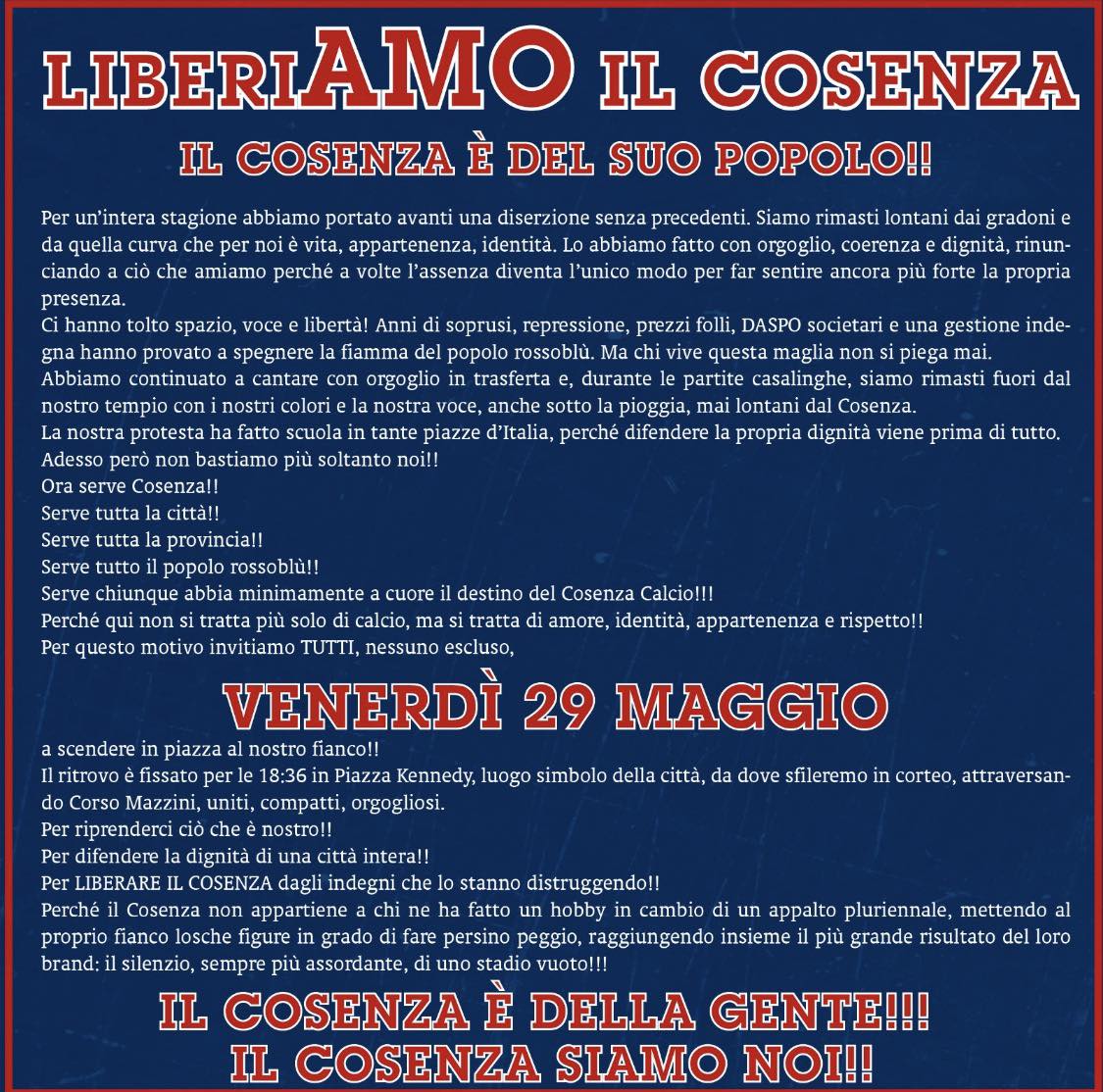 LIBERIAMO IL COSENZA

IL COSENZA È DEL SUO POPOLO!!

Per un'intera stagione abbiamo portato avanti una diserzione senza precedenti. Siamo rimasti lontani dai gradoni e da quella curva che per noi è vita, appartenenza, identità. Lo abbiamo fatto con orgoglio, coerenza e dignità, rinunciando a ciò che amiamo perché a volte l'assenza diventa l'unico modo per far sentire ancora più forte la propria presenza.
Ci hanno tolto spazio, voce e libertà! Anni di soprusi, repressione, prezzi folli, DASPO societari e una gestione indegna hanno provato a spegnere la fiamma del popolo rossoblù. Ma chi vive questa maglia non si piega mai.
Abbiamo continuato a cantare con orgoglio in trasferta e, durante le partite casalinghe, siamo rimasti fuori dal nostro tempio con i nostri colori e la nostra voce, anche sotto la pioggia, mai lontani dal Cosenza.
La nostra protesta ha fatto scuola in tante piazze d'Italia, perché difendere la propria dignità viene prima di tutto.
Adesso però non bastiamo più soltanto noi!!
Ora serve Cosenza!!
Serve tutta la città!!
Serve tutta la provincia!!
Serve tutto il popolo rossoblù!!
Serve chiunque abbia minimamente a cuore il destino del Cosenza Calcio!!!
Perché qui non si tratta più solo di calcio, ma si tratta di amore, identità, appartenenza e rispetto!!
Per questo motivo invitiamo TUTTI, nessuno escluso,

VENERDÌ 29 MAGGIO

a scendere in piazza al nostro fianco!!
Il ritrovo è fissato per le 18:36 in Piazza Kennedy, luogo simbolo della città, da dove sfileremo in corteo, attraversando Corso Mazzini, uniti, compatti, orgogliosi.
Per riprenderci ciò che è nostro!!
Per difendere la dignità di una città intera!!
Per LIBERARE IL COSENZA dagli indegni che lo stanno distruggendo!!
Perché il Cosenza non appartiene a chi ne ha fatto un hobby in cambio di un appalto pluriennale, mettendo al proprio fianco losche figure in grado di fare persino peggio, raggiungendo insieme il più grande risultato del loro brand: il silenzio, sempre più assordante, di uno stadio vuoto!!!

IL COSENZA È DELLA GENTE!!!
IL COSENZA SIAMO NOI!!